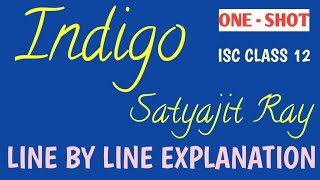 Indigo

ONE - SHOT

ISC CLASS 12

Satyajit Ray

LINE BY LINE EXPLANATION